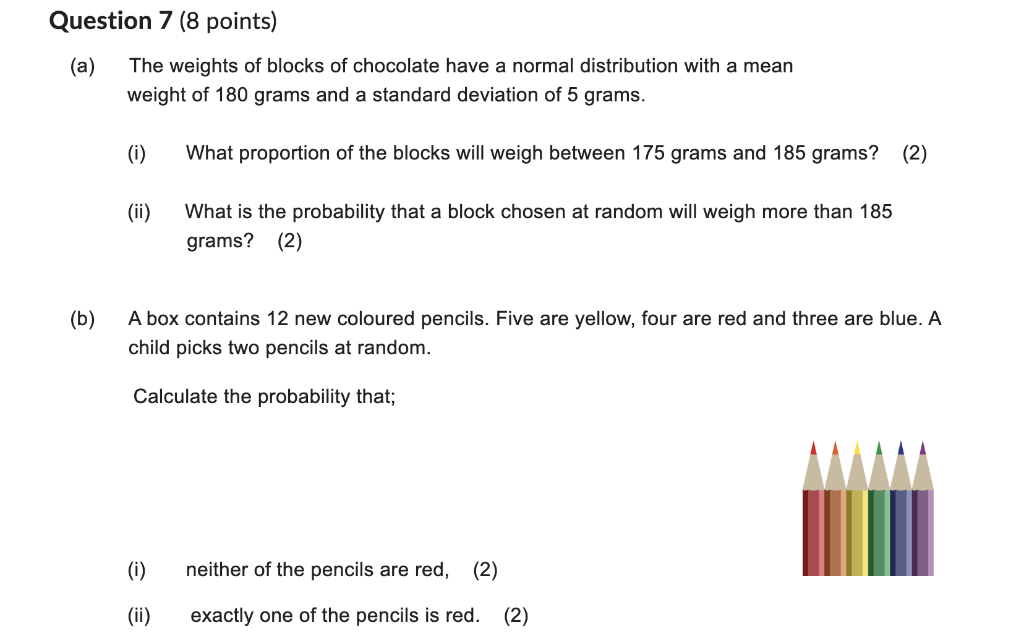 Question 7 (8 points)

(a) The weights of blocks of chocolate have a normal distribution with a mean weight of 180 grams and a standard deviation of 5 grams.

(i) What proportion of the blocks will weigh between 175 grams and 185 grams? (2)

(ii) What is the probability that a block chosen at random will weigh more than 185 grams? (2)

(b) A box contains 12 new coloured pencils. Five are yellow, four are red and three are blue. A child picks two pencils at random.

Calculate the probability that;

(i) neither of the pencils are red, (2)

(ii) exactly one of the pencils is red. (2)